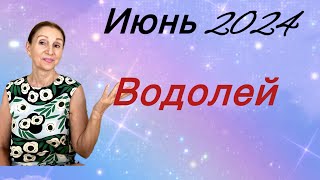 Июнь 2024

Водолей